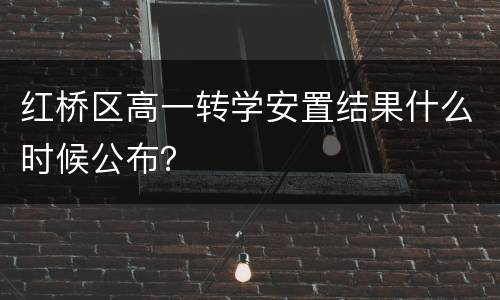 红桥区高一转学安置结果什么时候公布?